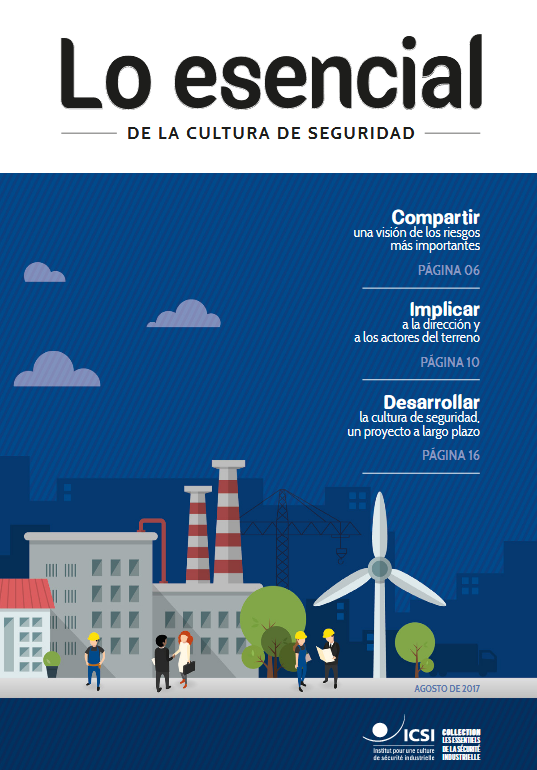 Lo esencial

DE LA CULTURA DE SEGURIDAD

Compartir
una visión de los riesgos más importantes

PÁGINA 06

Implicar
a la dirección y a los actores del terreno

PÁGINA 10

Desarrollar
la cultura de seguridad, un proyecto a largo plazo

PÁGINA 16

AGOSTO DE 2017

ICSI
Institut pour une culture de sécurité industrielle

COLLECTION LES ESSENTIELS DE LA SÉCURITÉ INDUSTRIELLE